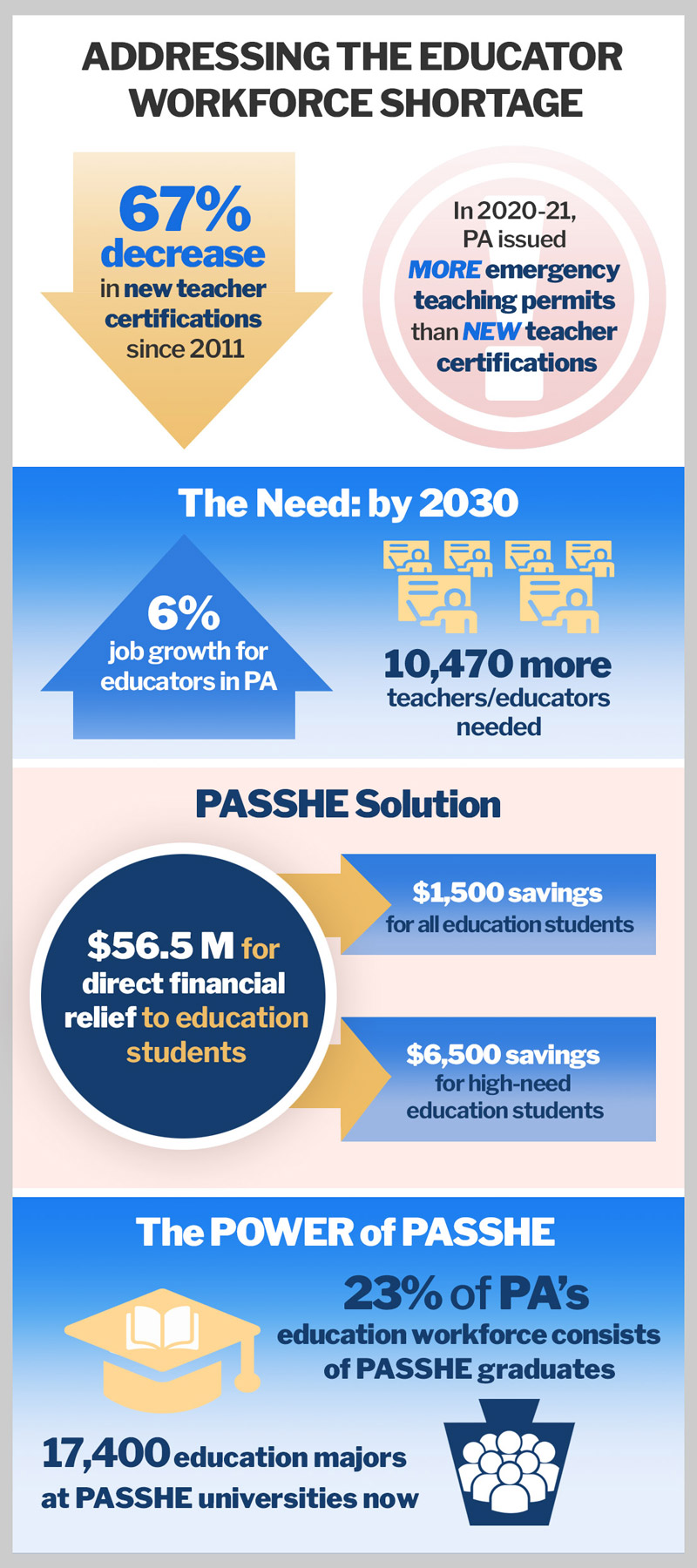 ADDRESSING THE EDUCATOR WORKFORCE SHORTAGE

67% decrease in new teacher certifications since 2011

In 2020-21, PA issued MORE emergency teaching permits than NEW teacher certifications

The Need: by 2030

6% job growth for educators in PA

10,470 more teachers/educators needed

PASSHE Solution

$56.5 M for direct financial relief to education students

$1,500 savings for all education students

$6,500 savings for high-need education students

The POWER of PASSHE

23% of PA's education workforce consists of PASSHE graduates

17,400 education majors at PASSHE universities now